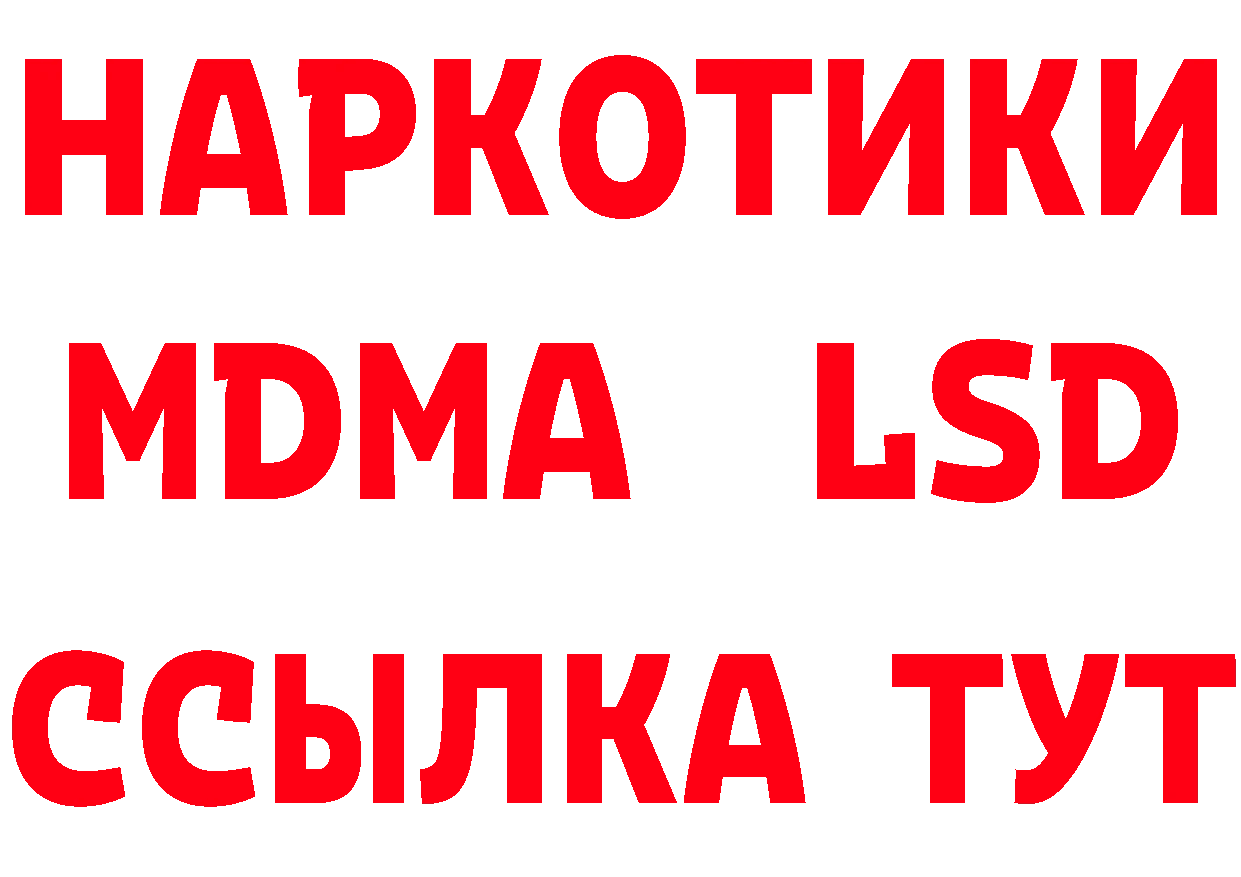 НАРКОТИКИ
MDMA LSD
ССЫЛКА ТУТ